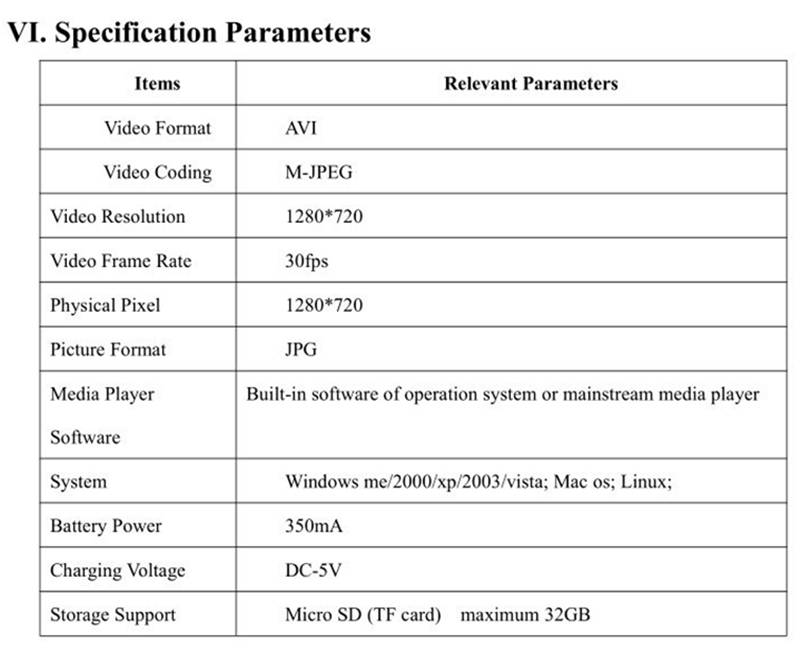 VI. Specification Parameters

| Items | Relevant Parameters |
|---|---|
| Video Format | AVI |
| Video Coding | M-JPEG |
| Video Resolution | 1280*720 |
| Video Frame Rate | 30fps |
| Physical Pixel | 1280*720 |
| Picture Format | JPG |
| Media Player Software | Built-in software of operation system or mainstream media player |
| System | Windows me/2000/xp/2003/vista; Mac os; Linux; |
| Battery Power | 350mA |
| Charging Voltage | DC-5V |
| Storage Support | Micro SD (TF card) maximum 32GB |